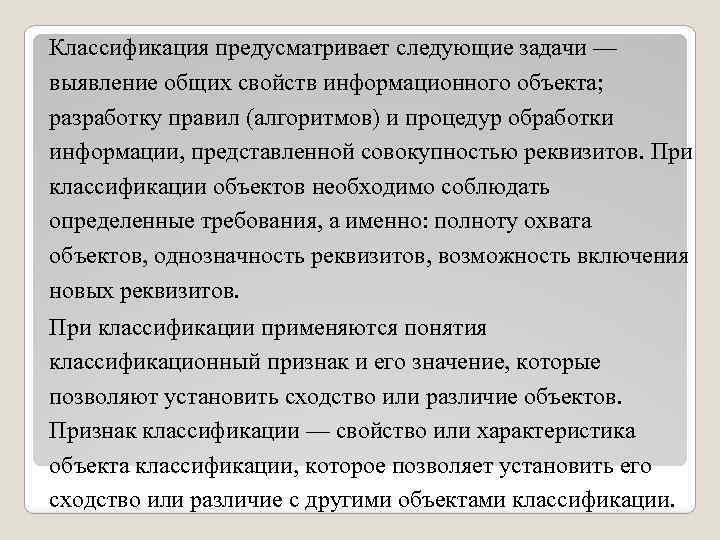 Классификация предусматривает следующие задачи — выявление общих свойств информационного объекта; разработку правил (алгоритмов) и процедур обработки информации, представленной совокупностью реквизитов. При классификации объектов необходимо соблюдать определенные требования, а именно: полноту охвата объектов, однозначность реквизитов, возможность включения новых реквизитов.

При классификации применяются понятия классификационный признак и его значение, которые позволяют установить сходство или различие объектов. Признак классификации — свойство или характеристика объекта классификации, которое позволяет установить его сходство или различие с другими объектами классификации.